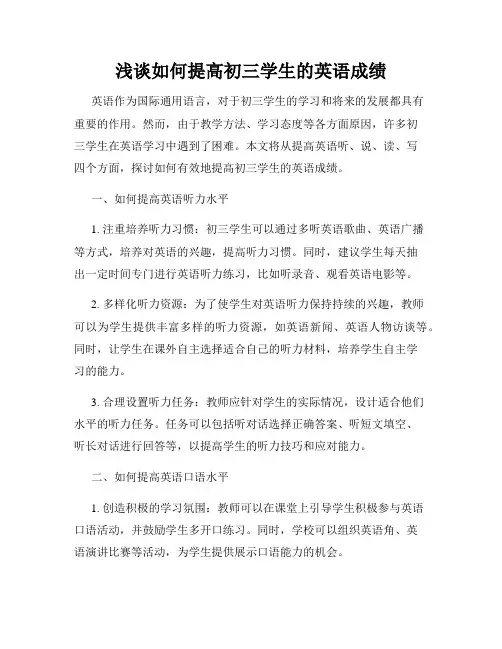 浅谈如何提高初三学生的英语成绩

英语作为国际通用语言，对于初三学生的学习和将来的发展都具有重要的作用。然而，由于教学方法、学习态度等各方面原因，许多初三学生在英语学习中遇到了困难。本文将从提高英语听、说、读、写四个方面，探讨如何有效地提高初三学生的英语成绩。

一、如何提高英语听力水平

1. 注重培养听力习惯：初三学生可以通过多听英语歌曲、英语广播等方式，培养对英语的兴趣，提高听力习惯。同时，建议学生每天抽出一定时间专门进行英语听力练习，比如听录音、观看英语电影等。

2. 多样化听力资源：为了使学生对英语听力保持持续的兴趣，教师可以为学生提供丰富多样的听力资源，如英语新闻、英语人物访谈等。同时，让学生在课外自主选择适合自己的听力材料，培养学生自主学习的能力。

3. 合理设置听力任务：教师应针对学生的实际情况，设计适合他们水平的听力任务。任务可以包括听对话选择正确答案、听短文填空、听长对话进行回答等，以提高学生的听力技巧和应对能力。

二、如何提高英语口语水平

1. 创造积极的学习氛围：教师可以在课堂上引导学生积极参与英语口语活动，并鼓励学生多开口练习。同时，学校可以组织英语角、英语演讲比赛等活动，为学生提供展示口语能力的机会。